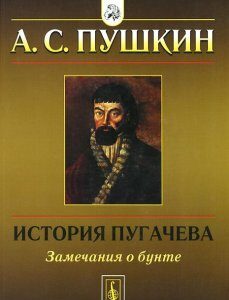 А. С. ПУШКИН

ИСТОРИЯ ПУГАЧЕВА

Замечания о бунте